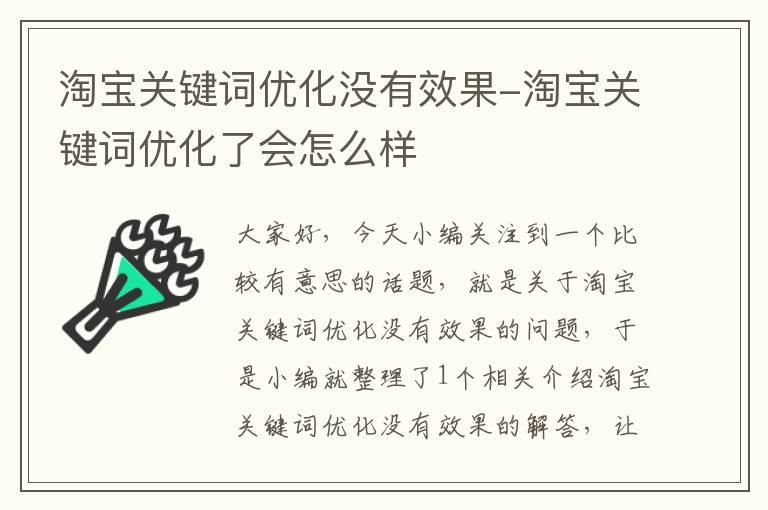 淘宝关键词优化没有效果–淘宝关键词优化了会怎么样

大家好，今天小编关注到一个比较有意思的话题，就是关于淘宝关键词优化没有效果的问题，于是小编就整理了1个相关介绍淘宝关键词优化没有效果的解答，让